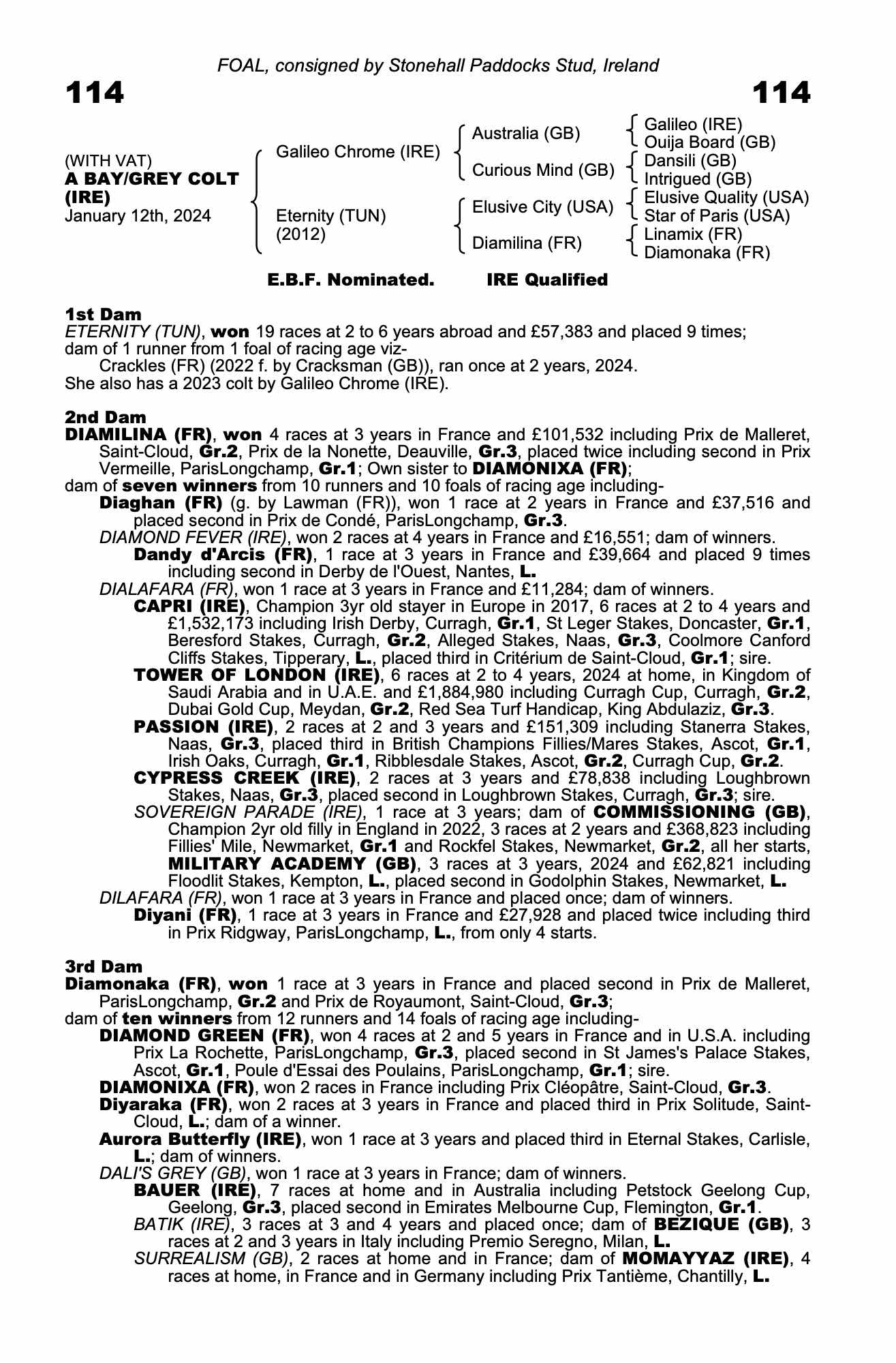 FOAL, consigned by Stonehall Paddocks Stud, Ireland

114 114

(WITH VAT)
A BAY/GREY COLT (IRE)
January 12th, 2024

Galileo Chrome (IRE)
Eternity (TUN) (2012)

Australia (GB)
Curious Mind (GB)
Elusive City (USA)
Diamilina (FR)

Galileo (IRE)
Ouija Board (GB)
Dansili (GB)
Intrigued (GB)
Elusive Quality (USA)
Star of Paris (USA)
Linamix (FR)
Diamonaka (FR)

E.B.F. Nominated. IRE Qualified

1st Dam
ETERNITY (TUN), won 19 races at 2 to 6 years abroad and £57,383 and placed 9 times; dam of 1 runner from 1 foal of racing age viz-
Crackles (FR) (2022 f. by Cracksman (GB)), ran once at 2 years, 2024.
She also has a 2023 colt by Galileo Chrome (IRE).

2nd Dam
DIAMILINA (FR), won 4 races at 3 years in France and £101,532 including Prix de Malleret, Saint-Cloud, Gr.2, Prix de la Nonette, Deauville, Gr.3, placed twice including second in Prix Vermeille, ParisLongchamp, Gr.1; Own sister to DIAMONIXA (FR);
dam of seven winners from 10 runners and 10 foals of racing age including-
Diaghan (FR) (g. by Lawman (FR)), won 1 race at 2 years in France and £37,516 and placed second in Prix de Condé, ParisLongchamp, Gr.3.
DIAMOND FEVER (IRE), won 2 races at 4 years in France and £16,551; dam of winners.
Dandy d'Arcis (FR), 1 race at 3 years in France and £39,664 and placed 9 times including second in Derby de l'Ouest, Nantes, L.
DIALAFARA (FR), won 1 race at 3 years in France and £11,284; dam of winners.
CAPRI (IRE), Champion 3yr old stayer in Europe in 2017, 6 races at 2 to 4 years and £1,532,173 including Irish Derby, Curragh, Gr.1, St Leger Stakes, Doncaster, Gr.1, Beresford Stakes, Curragh, Gr.2, Alleged Stakes, Naas, Gr.3, Coolmore Canford Cliffs Stakes, Tipperary, L., placed third in Critérium de Saint-Cloud, Gr.1; sire.
TOWER OF LONDON (IRE), 6 races at 2 to 4 years, 2024 at home, in Kingdom of Saudi Arabia and in U.A.E. and £1,884,980 including Curragh Cup, Curragh, Gr.2, Dubai Gold Cup, Meydan, Gr.2, Red Sea Turf Handicap, King Abdulaziz, Gr.3.
PASSION (IRE), 2 races at 2 and 3 years and £151,309 including Stanerra Stakes, Naas, Gr.3, placed third in British Champions Fillies/Mares Stakes, Ascot, Gr.1, Irish Oaks, Curragh, Gr.1, Ribblesdale Stakes, Ascot, Gr.2, Curragh Cup, Gr.2.
CYPRESS CREEK (IRE), 2 races at 3 years and £78,838 including Loughbrown Stakes, Naas, Gr.3, placed second in Loughbrown Stakes, Curragh, Gr.3; sire.
SOVEREIGN PARADE (IRE), 1 race at 3 years; dam of COMMISSIONING (GB), Champion 2yr old filly in England in 2022, 3 races at 2 years and £368,823 including Fillies' Mile, Newmarket, Gr.1 and Rockfel Stakes, Newmarket, Gr.2, all her starts, MILITARY ACADEMY (GB), 3 races at 3 years, 2024 and £62,821 including Floodlit Stakes, Kempton, L., placed second in Godolphin Stakes, Newmarket, L.
DILAFARA (FR), won 1 race at 3 years in France and placed once; dam of winners.
Diyani (FR), 1 race at 3 years in France and £27,928 and placed twice including third in Prix Ridgway, ParisLongchamp, L., from only 4 starts.

3rd Dam
Diamonaka (FR), won 1 race at 3 years in France and placed second in Prix de Malleret, ParisLongchamp, Gr.2 and Prix de Royaumont, Saint-Cloud, Gr.3;
dam of ten winners from 12 runners and 14 foals of racing age including-
DIAMOND GREEN (FR), won 4 races at 2 and 5 years in France and in U.S.A. including Prix La Rochette, ParisLongchamp, Gr.3, placed second in St James's Palace Stakes, Ascot, Gr.1, Poule d'Essai des Poulains, ParisLongchamp, Gr.1; sire.
DIAMONIXA (FR), won 2 races in France including Prix Cléopâtre, Saint-Cloud, Gr.3.
Diyaraka (FR), won 2 races at 3 years in France and placed third in Prix Solitude, Saint-Cloud, L.; dam of a winner.
Aurora Butterfly (IRE), won 1 race at 3 years and placed third in Eternal Stakes, Carlisle, L.; dam of winners.
DALI'S GREY (GB), won 1 race at 3 years in France; dam of winners.
BAUER (IRE), 7 races at home and in Australia including Petstock Geelong Cup, Geelong, Gr.3, placed second in Emirates Melbourne Cup, Flemington, Gr.1.
BATIK (IRE), 3 races at 3 and 4 years and placed once; dam of BEZIQUE (GB), 3 races at 2 and 3 years in Italy including Premio Seregno, Milan, L.
SURREALISM (GB), 2 races at home and in France; dam of MOMAYYAZ (IRE), 4 races at home, in France and in Germany including Prix Tantième, Chantilly, L.